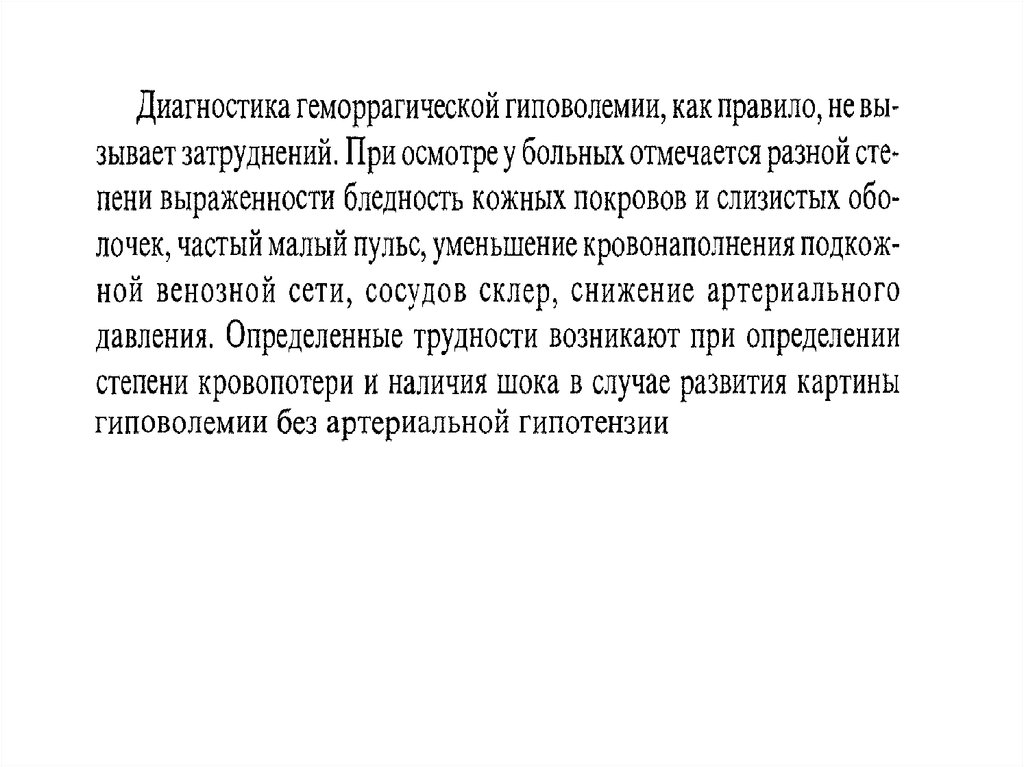 Диагностика геморрагической гиповолемии, как правило, не вызывает затруднений. При осмотре у больных отмечается разной степени выраженности бледность кожных покровов и слизистых оболочек, частый малый пульс, уменьшение кровонаполнения подкожной венозной сети, сосудов склер, снижение артериального давления. Определенные трудности возникают при определении степени кровопотери и наличия шока в случае развития картины гиповолемии без артериальной гипотензии